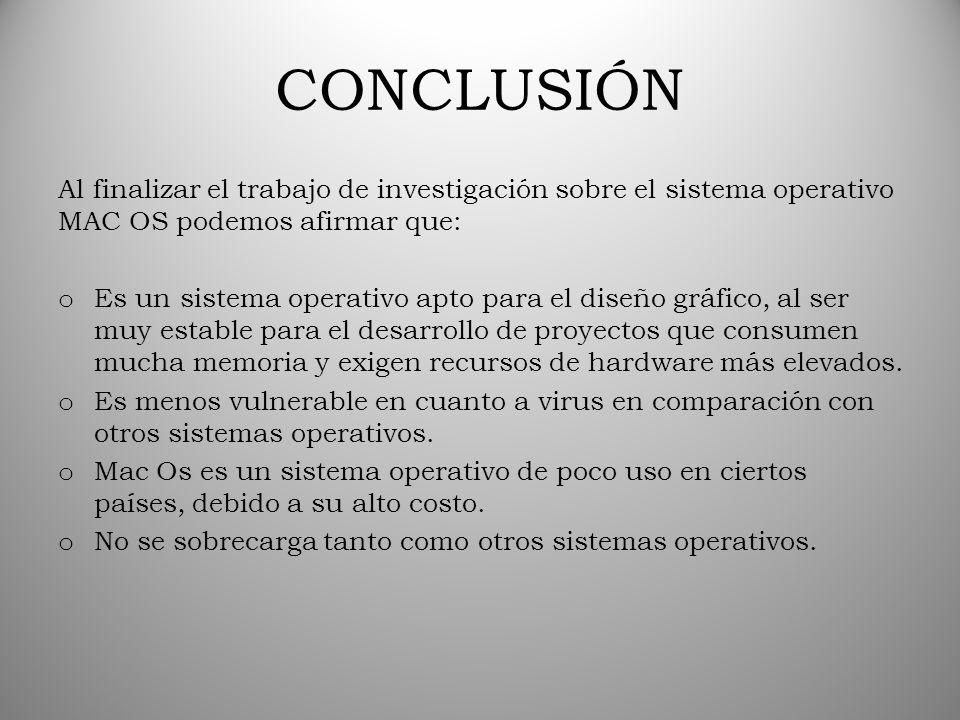 CONCLUSIÓN

Al finalizar el trabajo de investigación sobre el sistema operativo MAC OS podemos afirmar que:

o Es un sistema operativo apto para el diseño gráfico, al ser muy estable para el desarrollo de proyectos que consumen mucha memoria y exigen recursos de hardware más elevados.
o Es menos vulnerable en cuanto a virus en comparación con otros sistemas operativos.
o Mac Os es un sistema operativo de poco uso en ciertos países, debido a su alto costo.
o No se sobrecarga tanto como otros sistemas operativos.